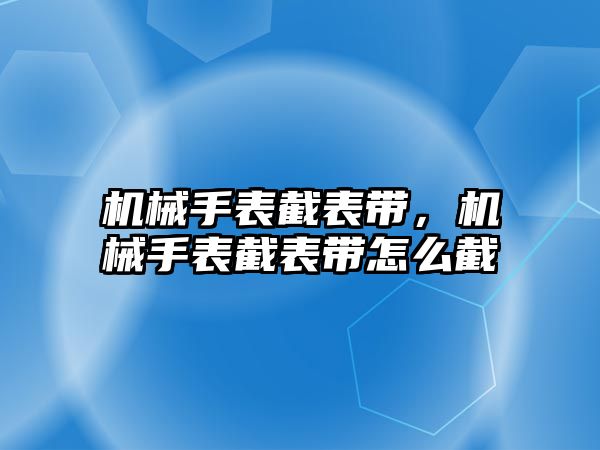 机械手表截表带，机械手表截表带怎么截